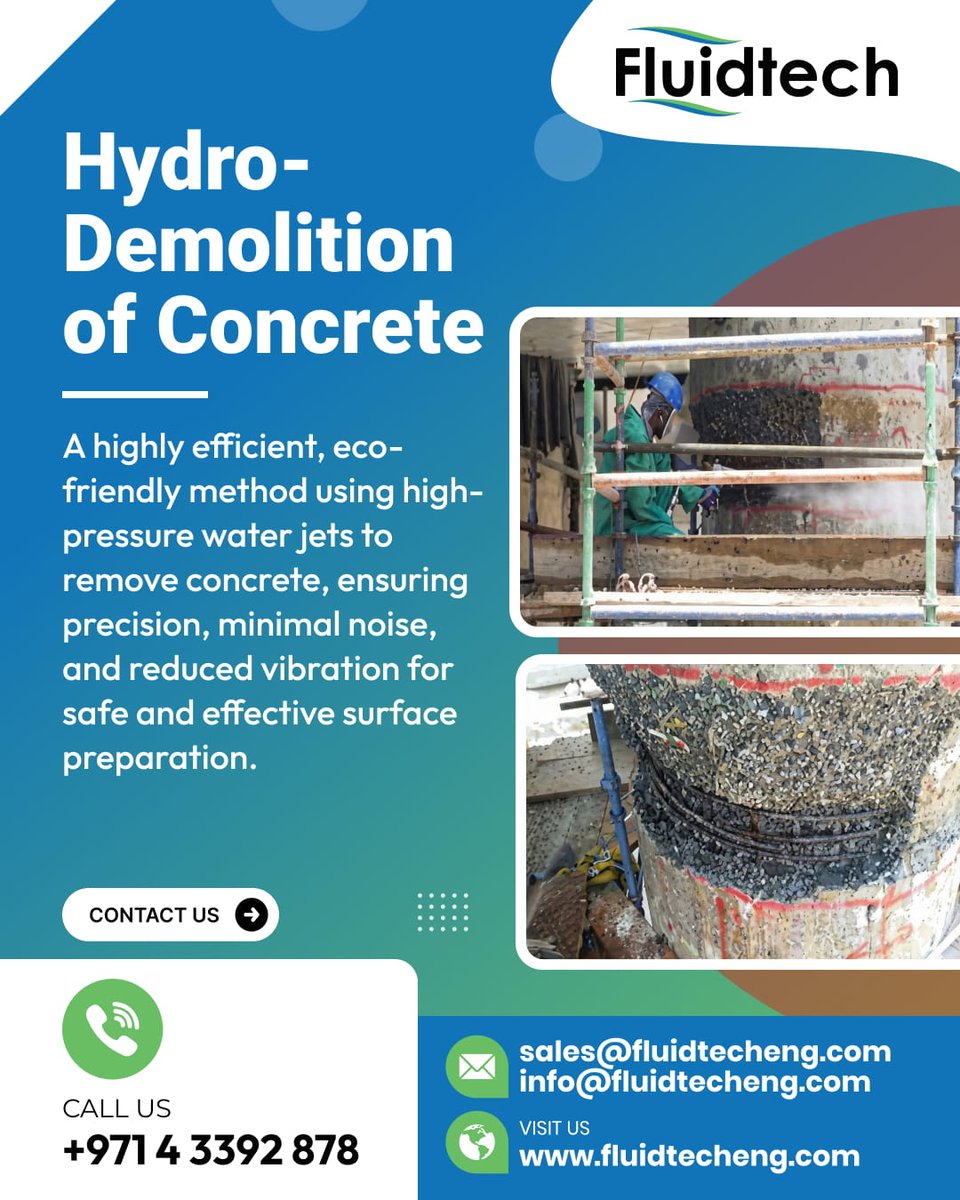 Fluidtech

Hydro-Demolition of Concrete

A highly efficient, eco-friendly method using high-pressure water jets to remove concrete, ensuring precision, minimal noise, and reduced vibration for safe and effective surface preparation.

CONTACT US

CALL US
+971 4 3392 878

sales@fluidtecheng.com
info@fluidtecheng.com

VISIT US
www.fluidtecheng.com